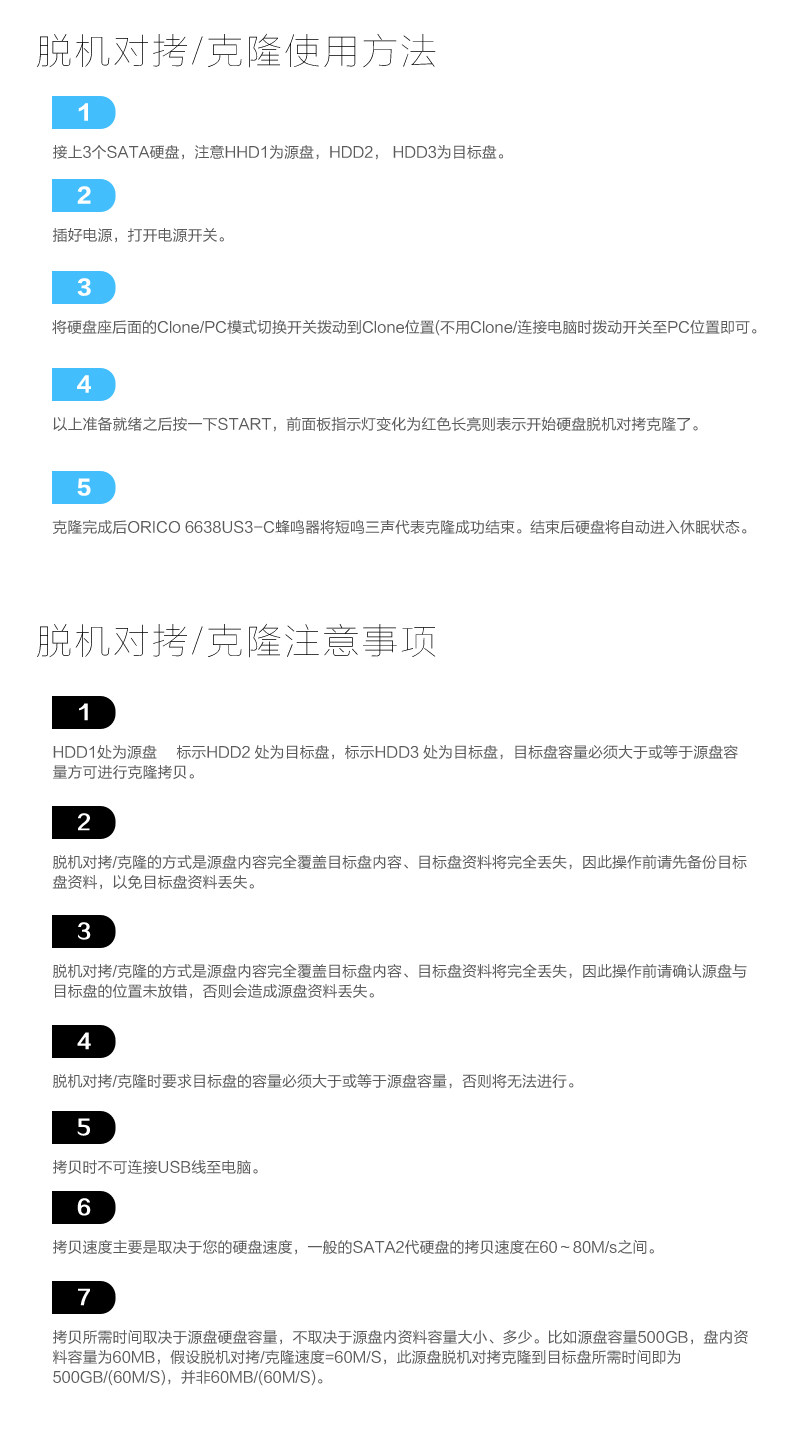 脱机对拷/克隆使用方法

1

接上3个SATA硬盘，注意HHD1为源盘，HDD2， HDD3为目标盘。

2

插好电源，打开电源开关。

3

将硬盘座后面的Clone/PC模式切换开关拨动到Clone位置(不用Clone/连接电脑时拨动开关至PC位置即可。

4

以上准备就绪之后按一下START，前面板指示灯变化为红色长亮则表示开始硬盘脱机对拷克隆了。

5

克隆完成后ORICO 6638US3-C蜂鸣器将短鸣三声代表克隆成功结束。结束后硬盘将自动进入休眠状态。

脱机对拷/克隆注意事项

1

HDD1处为源盘 标示HDD2 处为目标盘，标示HDD3 处为目标盘，目标盘容量必须大于或等于源盘容量方可进行克隆拷贝。

2

脱机对拷/克隆的方式是源盘内容完全覆盖目标盘内容、目标盘资料将完全丢失，因此操作前请先备份目标盘资料，以免目标盘资料丢失。

3

脱机对拷/克隆的方式是源盘内容完全覆盖目标盘内容、目标盘资料将完全丢失，因此操作前请确认源盘与目标盘的位置未放错，否则会造成源盘资料丢失。

4

脱机对拷/克隆时要求目标盘的容量必须大于或等于源盘容量，否则将无法进行。

5

拷贝时不可连接USB线至电脑。

6

拷贝速度主要是取决于您的硬盘速度，一般的SATA2代硬盘的拷贝速度在60～80M/s之间。

7

拷贝所需时间取决于源盘硬盘容量，不取决于源盘内资料容量大小、多少。比如源盘容量500GB，盘内资料容量为60MB，假设脱机对拷/克隆速度=60M/S，此源盘脱机对拷克隆到目标盘所需时间即为500GB/(60M/S)，并非60MB/(60M/S)。